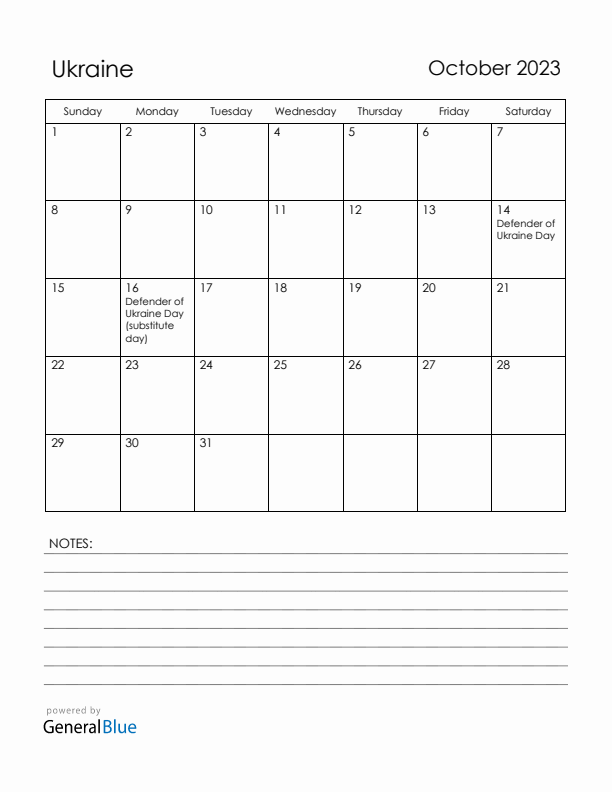 Ukraine

October 2023

| Sunday | Monday | Tuesday | Wednesday | Thursday | Friday | Saturday |
|---|---|---|---|---|---|---|
| 1 | 2 | 3 | 4 | 5 | 6 | 7 |
| 8 | 9 | 10 | 11 | 12 | 13 | 14 Defender of Ukraine Day |
| 15 | 16 Defender of Ukraine Day (substitute day) | 17 | 18 | 19 | 20 | 21 |
| 22 | 23 | 24 | 25 | 26 | 27 | 28 |
| 29 | 30 | 31 | | | | |

NOTES:

powered by
GeneralBlue